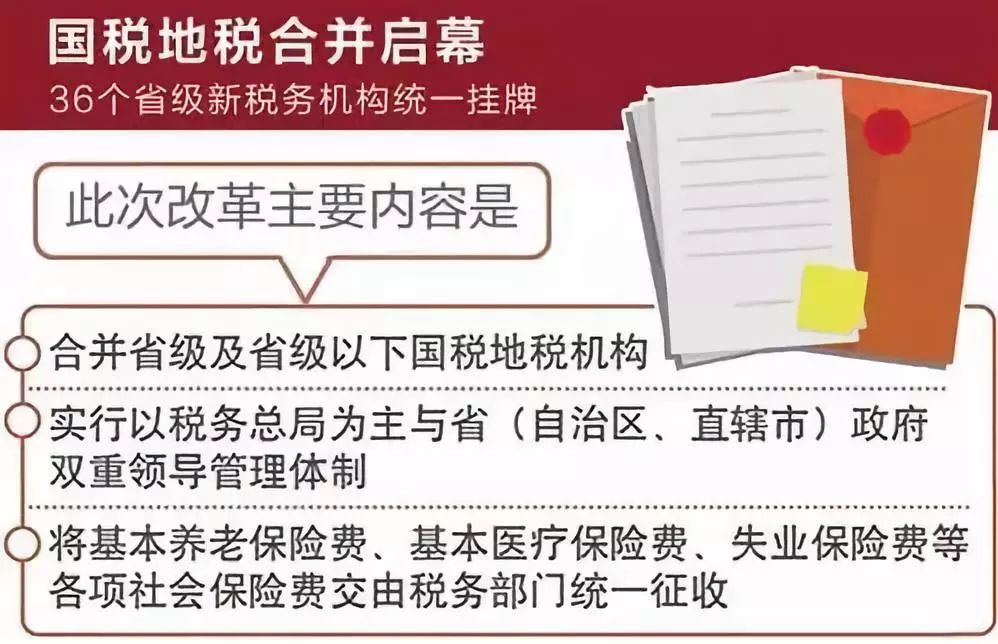 国税地税合并启幕
36个省级新税务机构统一挂牌

此次改革主要内容是

合并省级及省级以下国税地税机构

实行以税务总局为主与省（自治区、直辖市）政府双重领导管理体制

将基本养老保险费、基本医疗保险费、失业保险费等各项社会保险费交由税务部门统一征收